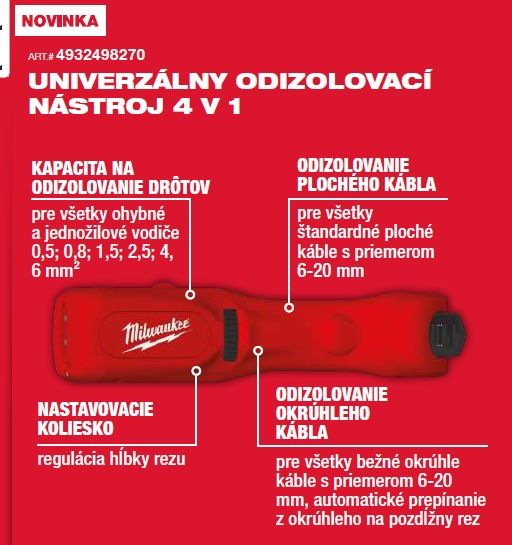 NOVINKA

ART.# 4932498270

UNIVERZÁLNY ODIZOLOVACÍ NÁSTROJ 4 V 1

KAPACITA NA ODIZOLOVANIE DRÔTOV

pre všetky ohybné a jednožilové vodiče 0,5; 0,8; 1,5; 2,5; 4, 6 $mm^2$

ODIZOLOVANIE PLOCHÉHO KÁBLA

pre všetky štandardné ploché káble s priemerom 6-20 mm

Milwaukee

NASTAVOVACIE KOLIESKO

regulácia hĺbky rezu

ODIZOLOVANIE OKRÚHLEHO KÁBLA

pre všetky bežné okrúhle káble s priemerom 6-20 mm, automatické prepínanie z okrúhleho na pozdĺžny rez